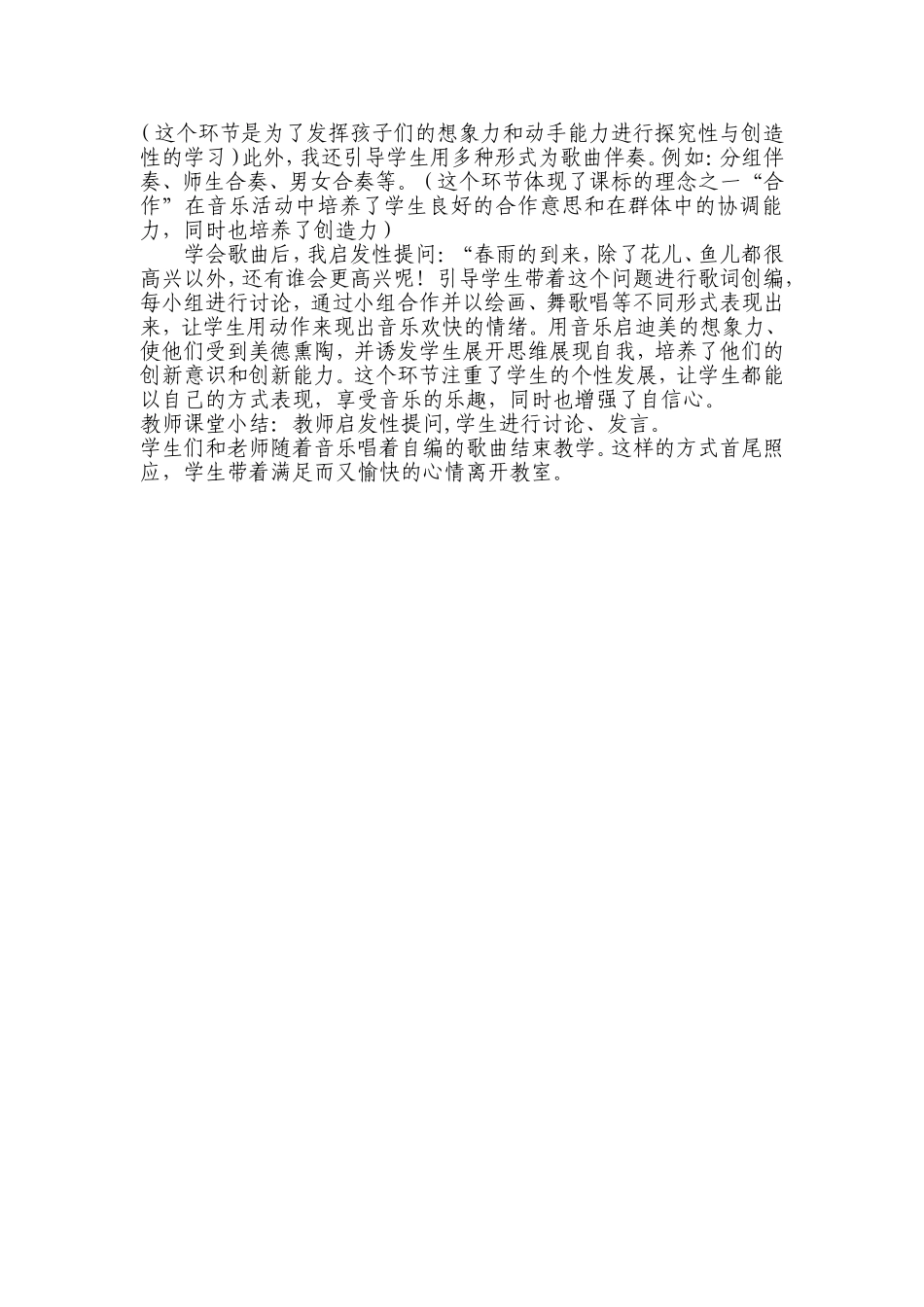 （这个环节是为了发挥孩子们的想象力和动手能力进行探究性与创造性的学习）此外，我还引导学生用多种形式为歌曲伴奏。例如：分组伴奏、师生合奏、男女合奏等。（这个环节体现了课标的理念之一“合作”在音乐活动中培养了学生良好的合作意思和在群体中的协调能力，同时也培养了创造力）

学会歌曲后，我启发性提问：“春雨的到来，除了花儿、鱼儿都很高兴以外，还有谁会更高兴呢！引导学生带着这个问题进行歌词创编，每小组进行讨论，通过小组合作并以绘画、舞歌唱等不同形式表现出来，让学生用动作来现出音乐欢快的情绪。用音乐启迪美的想象力、使他们受到美德熏陶，并诱发学生展开思维展现自我，培养了他们的创新意识和创新能力。这个环节注重了学生的个性发展，让学生都能以自己的方式表现，享受音乐的乐趣，同时也增强了自信心。
教师课堂小结：教师启发性提问,学生进行讨论、发言。
学生们和老师随着音乐唱着自编的歌曲结束教学。这样的方式首尾照应，学生带着满足而又愉快的心情离开教室。